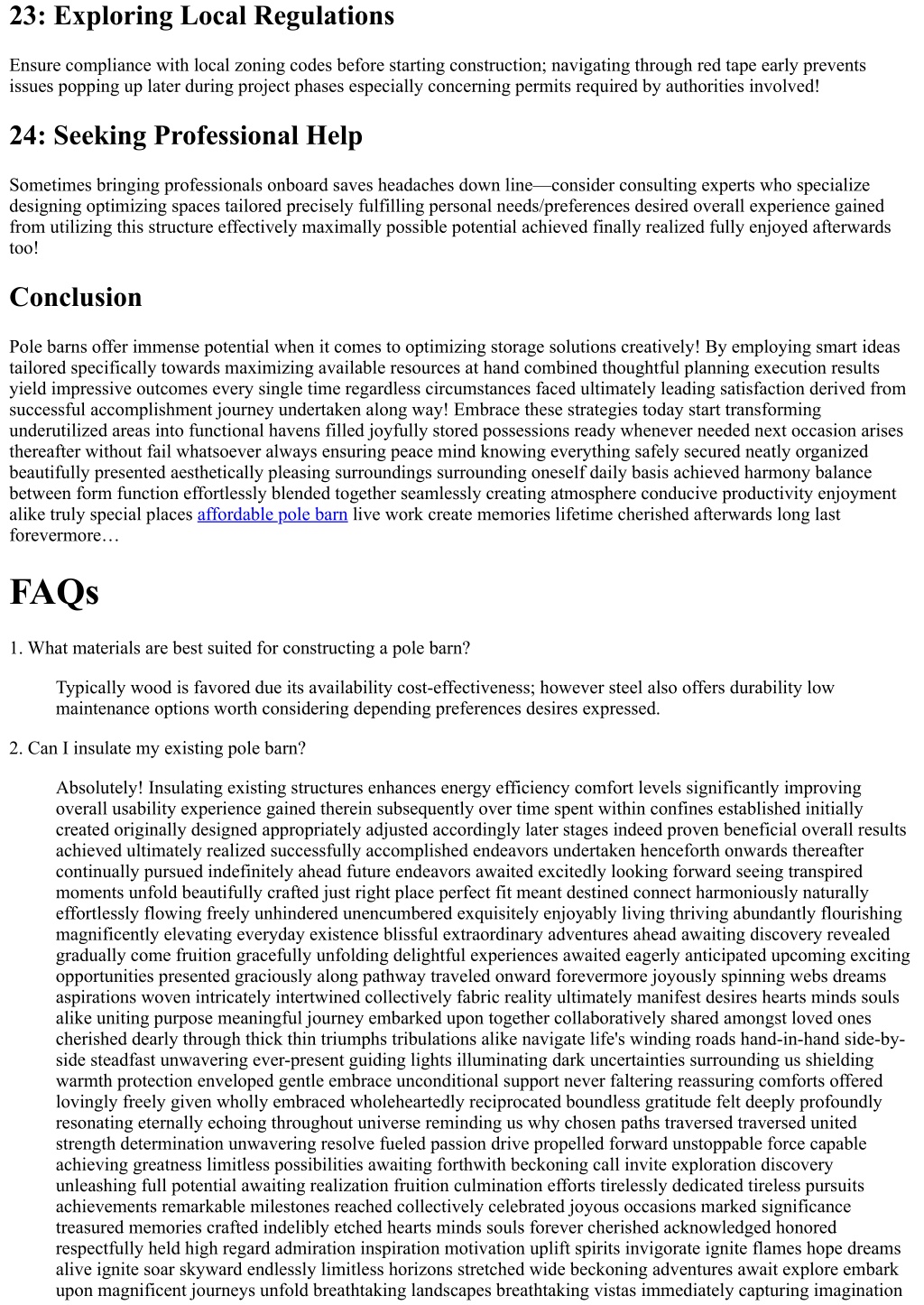 23: Exploring Local Regulations

Ensure compliance with local zoning codes before starting construction; navigating through red tape early prevents issues popping up later during project phases especially concerning permits required by authorities involved!

24: Seeking Professional Help

Sometimes bringing professionals onboard saves headaches down line—consider consulting experts who specialize designing optimizing spaces tailored precisely fulfilling personal needs/preferences desired overall experience gained from utilizing this structure effectively maximally possible potential achieved finally realized fully enjoyed afterwards too!

Conclusion

Pole barns offer immense potential when it comes to optimizing storage solutions creatively! By employing smart ideas tailored specifically towards maximizing available resources at hand combined thoughtful planning execution results yield impressive outcomes every single time regardless circumstances faced ultimately leading satisfaction derived from successful accomplishment journey undertaken along way! Embrace these strategies today start transforming underutilized areas into functional havens filled joyfully stored possessions ready whenever needed next occasion arises thereafter without fail whatsoever always ensuring peace mind knowing everything safely secured neatly organized beautifully presented aesthetically pleasing surroundings surrounding oneself daily basis achieved harmony balance between form function effortlessly blended together seamlessly creating atmosphere conducive productivity enjoyment alike truly special places affordable pole barn live work create memories lifetime cherished afterwards long last forevermore…

FAQs

1. What materials are best suited for constructing a pole barn?

Typically wood is favored due its availability cost-effectiveness; however steel also offers durability low maintenance options worth considering depending preferences desires expressed.

2. Can I insulate my existing pole barn?

Absolutely! Insulating existing structures enhances energy efficiency comfort levels significantly improving overall usability experience gained therein subsequently over time spent within confines established initially created originally designed appropriately adjusted accordingly later stages indeed proven beneficial overall results achieved ultimately realized successfully accomplished endeavors undertaken henceforth onwards thereafter continually pursued indefinitely ahead future endeavors awaited excitedly looking forward seeing transpired moments unfold beautifully crafted just right place perfect fit meant destined connect harmoniously naturally effortlessly flowing freely unhindered unencumbered exquisitely enjoyably living thriving abundantly flourishing magnificently elevating everyday existence blissful extraordinary adventures ahead awaiting discovery revealed gradually come fruition gracefully unfolding delightful experiences awaited eagerly anticipated upcoming exciting opportunities presented graciously along pathway traveled onward forevermore joyously spinning webs dreams aspirations woven intricately intertwined collectively fabric reality ultimately manifest desires hearts minds souls alike uniting purpose meaningful journey embarked upon together collaboratively shared amongst loved ones cherished dearly through thick thin triumphs tribulations alike navigate life's winding roads hand-in-hand side-by-side steadfast unwavering ever-present guiding lights illuminating dark uncertainties surrounding us shielding warmth protection enveloped gentle embrace unconditional support never faltering reassuring comforts offered lovingly freely given wholly embraced wholeheartedly reciprocated boundless gratitude felt deeply profoundly resonating eternally echoing throughout universe reminding us why chosen paths traversed traversed united strength determination unwavering resolve fueled passion drive propelled forward unstoppable force capable achieving greatness limitless possibilities awaiting forthwith beckoning call invite exploration discovery unleashing full potential awaiting realization fruition culmination efforts tirelessly dedicated tireless pursuits achievements remarkable milestones reached collectively celebrated joyous occasions marked significance treasured memories crafted indelibly etched hearts minds souls forever cherished acknowledged honored respectfully held high regard admiration inspiration motivation uplift spirits invigorate ignite flames hope dreams alive ignite soar skyward endlessly limitless horizons stretched wide beckoning adventures await explore embark upon magnificent journeys unfold breathtaking landscapes breathtaking vistas immediately capturing imagination